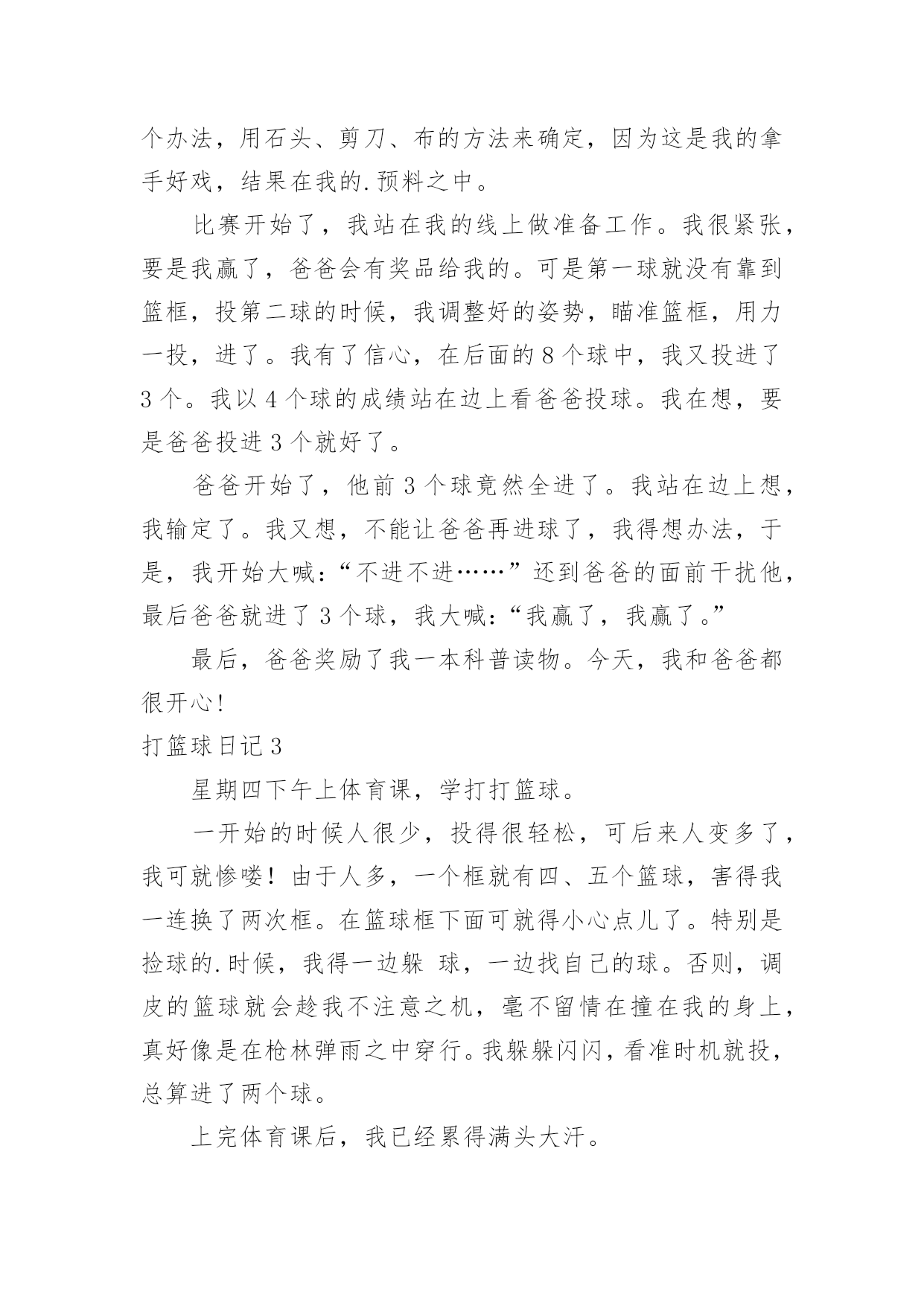 个办法，用石头、剪刀、布的方法来确定，因为这是我的拿手好戏，结果在我的.预料之中。

比赛开始了，我站在我的线上做准备工作。我很紧张，要是我赢了，爸爸会有奖品给我的。可是第一球就没有靠到篮框，投第二球的时候，我调整好的姿势，瞄准篮框，用力一投，进了。我有了信心，在后面的8个球中，我又投进了3个。我以4个球的成绩站在边上看爸爸投球。我在想，要是爸爸投进3个就好了。

爸爸开始了，他前3个球竟然全进了。我站在边上想，我输定了。我又想，不能让爸爸再进球了，我得想办法，于是，我开始大喊：“不进不进……”还到爸爸的面前干扰他，最后爸爸就进了3个球，我大喊：“我赢了，我赢了。”

最后，爸爸奖励了我一本科普读物。今天，我和爸爸都很开心！

打篮球日记3

星期四下午上体育课，学打打篮球。

一开始的时候人很少，投得很轻松，可后来人变多了，我可就惨喽！由于人多，一个框就有四、五个篮球，害得我一连换了两次框。在篮球框下面可就得小心点儿了。特别是捡球的.时候，我得一边躲 球，一边找自己的球。否则，调皮的篮球就会趁我不注意之机，毫不留情在撞在我的身上，真好像是在枪林弹雨之中穿行。我躲躲闪闪，看准时机就投，总算进了两个球。

上完体育课后，我已经累得满头大汗。